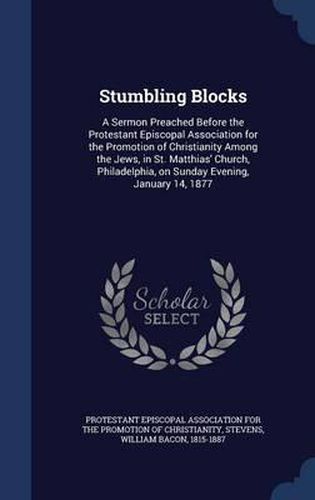 Stumbling Blocks

A Sermon Preached Before the Protestant Episcopal Association for the Promotion of Christianity Among the Jews, in St. Matthias' Church, Philadelphia, on Sunday Evening, January 14, 1877

Scholar SELECT

PROTESTANT EPISCOPAL ASSOCIATION FOR THE PROMOTION OF CHRISTIANITY, STEVENS, WILLIAM BACON, 1815-1887